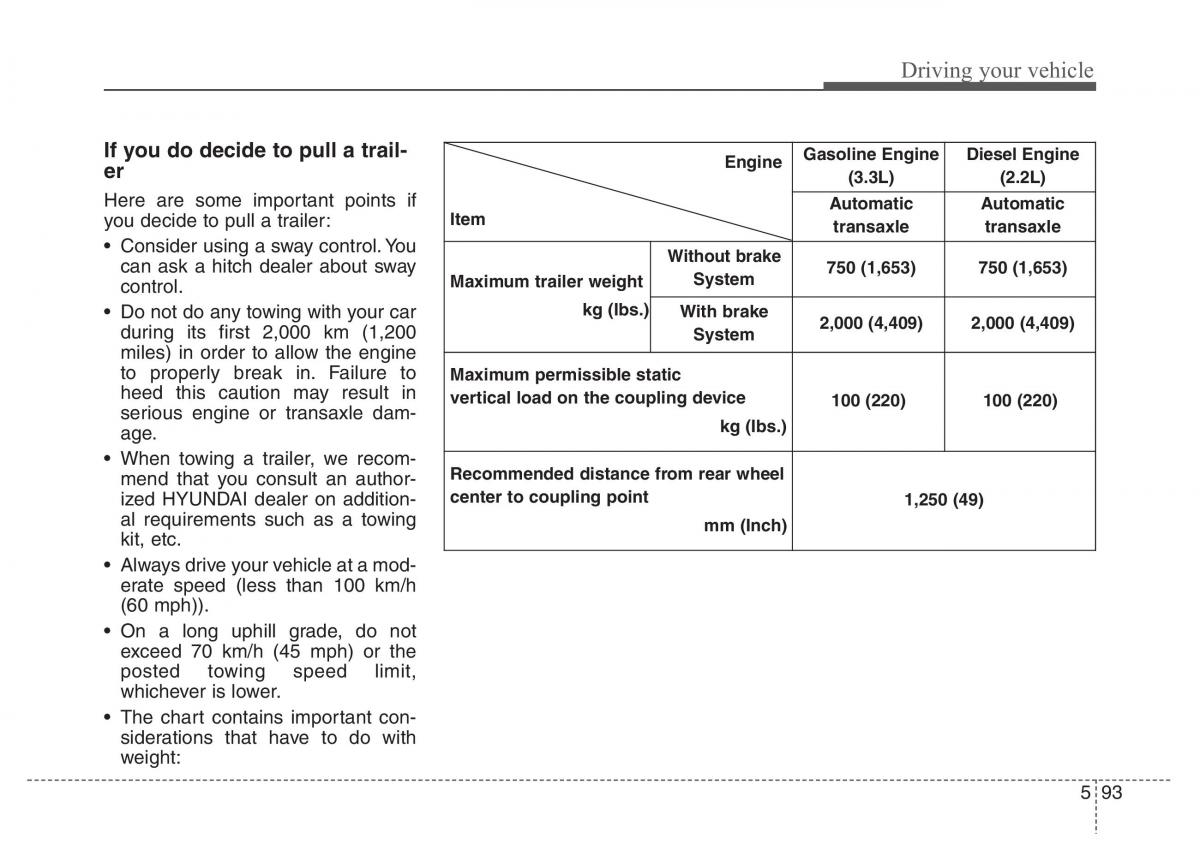 Driving your vehicle

If you do decide to pull a trailer

Here are some important points if you decide to pull a trailer:

• Consider using a sway control. You can ask a hitch dealer about sway control.

• Do not do any towing with your car during its first 2,000 km (1,200 miles) in order to allow the engine to properly break in. Failure to heed this caution may result in serious engine or transaxle damage.

• When towing a trailer, we recommend that you consult an authorized HYUNDAI dealer on additional requirements such as a towing kit, etc.

• Always drive your vehicle at a moderate speed (less than 100 km/h (60 mph)).

• On a long uphill grade, do not exceed 70 km/h (45 mph) or the posted towing speed limit, whichever is lower.

• The chart contains important considerations that have to do with weight:

| Engine / Item | | Gasoline Engine (3.3L) | Diesel Engine (2.2L) |
|---|---|---|---|
| | | Automatic transaxle | Automatic transaxle |
| Maximum trailer weight kg (lbs.) | Without brake System | 750 (1,653) | 750 (1,653) |
| | With brake System | 2,000 (4,409) | 2,000 (4,409) |
| Maximum permissible static vertical load on the coupling device kg (lbs.) | | 100 (220) | 100 (220) |
| Recommended distance from rear wheel center to coupling point mm (Inch) | | 1,250 (49) | |

5 93